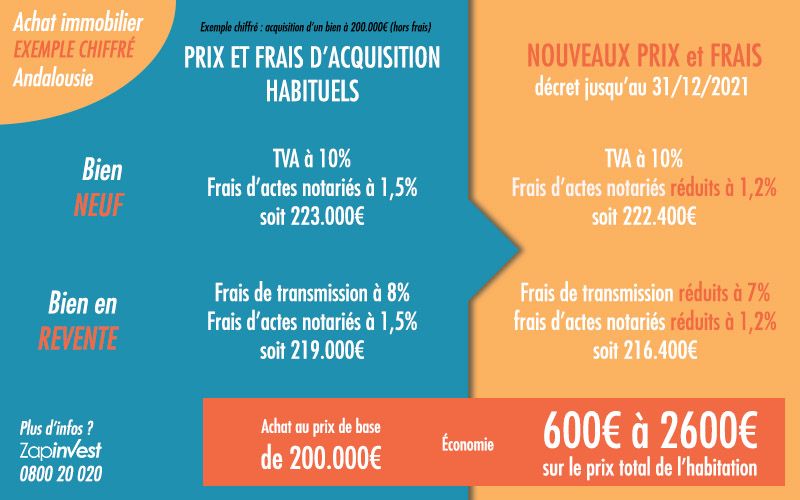 Achat immobilier
EXEMPLE CHIFFRÉ
Andalousie

Exemple chiffré : acquisition d'un bien à 200.000€ (hors frais)

PRIX ET FRAIS D'ACQUISITION HABITUELS

NOUVEAUX PRIX et FRAIS
décret jusqu'au 31/12/2021

Bien
NEUF

TVA à 10%
Frais d'actes notariés à 1,5%
soit 223.000€

TVA à 10%
Frais d'actes notariés réduits à 1,2%
soit 222.400€

Bien en
REVENTE

Frais de transmission à 8%
Frais d'actes notariés à 1,5%
soit 219.000€

Frais de transmission réduits à 7%
frais d'actes notariés réduits à 1,2%
soit 216.400€

Plus d'infos ?
Zapinvest
0800 20 020

Achat au prix de base
de 200.000€

Économie

600€ à 2600€
sur le prix total de l'habitation